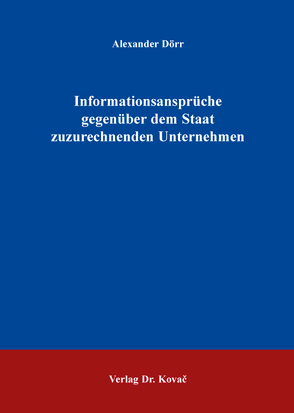 Alexander Dörr

Informationsansprüche gegenüber dem Staat zuzurechnenden Unternehmen

Verlag Dr. Kovač